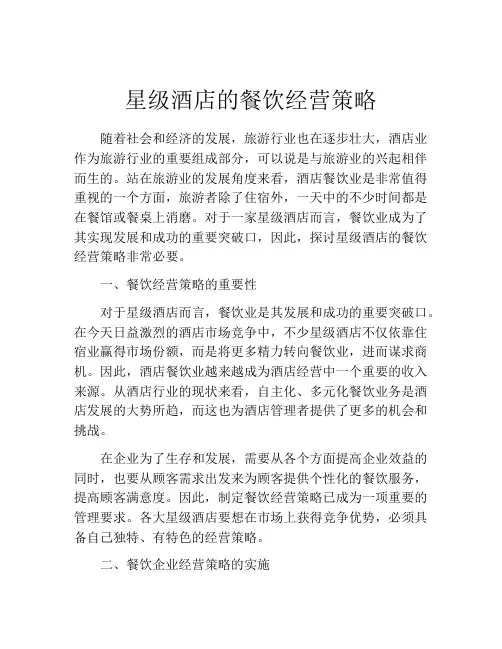 星级酒店的餐饮经营策略

随着社会和经济的发展，旅游行业也在逐步壮大，酒店业作为旅游行业的重要组成部分，可以说是与旅游业的兴起相伴而生的。站在旅游业的发展角度来看，酒店餐饮业是非常值得重视的一个方面，旅游者除了住宿外，一天中的不少时间都是在餐馆或餐桌上消磨。对于一家星级酒店而言，餐饮业成为了其实现发展和成功的重要突破口，因此，探讨星级酒店的餐饮经营策略非常必要。

一、餐饮经营策略的重要性

对于星级酒店而言，餐饮业是其发展和成功的重要突破口。在今天日益激烈的酒店市场竞争中，不少星级酒店不仅依靠住宿业赢得市场份额，而是将更多精力转向餐饮业，进而谋求商机。因此，酒店餐饮业越来越成为酒店经营中一个重要的收入来源。从酒店行业的现状来看，自主化、多元化餐饮业务是酒店发展的大势所趋，而这也为酒店管理者提供了更多的机会和挑战。

在企业为了生存和发展，需要从各个方面提高企业效益的同时，也要从顾客需求出发来为顾客提供个性化的餐饮服务，提高顾客满意度。因此，制定餐饮经营策略已成为一项重要的管理要求。各大星级酒店要想在市场上获得竞争优势，必须具备自己独特、有特色的经营策略。

二、餐饮企业经营策略的实施